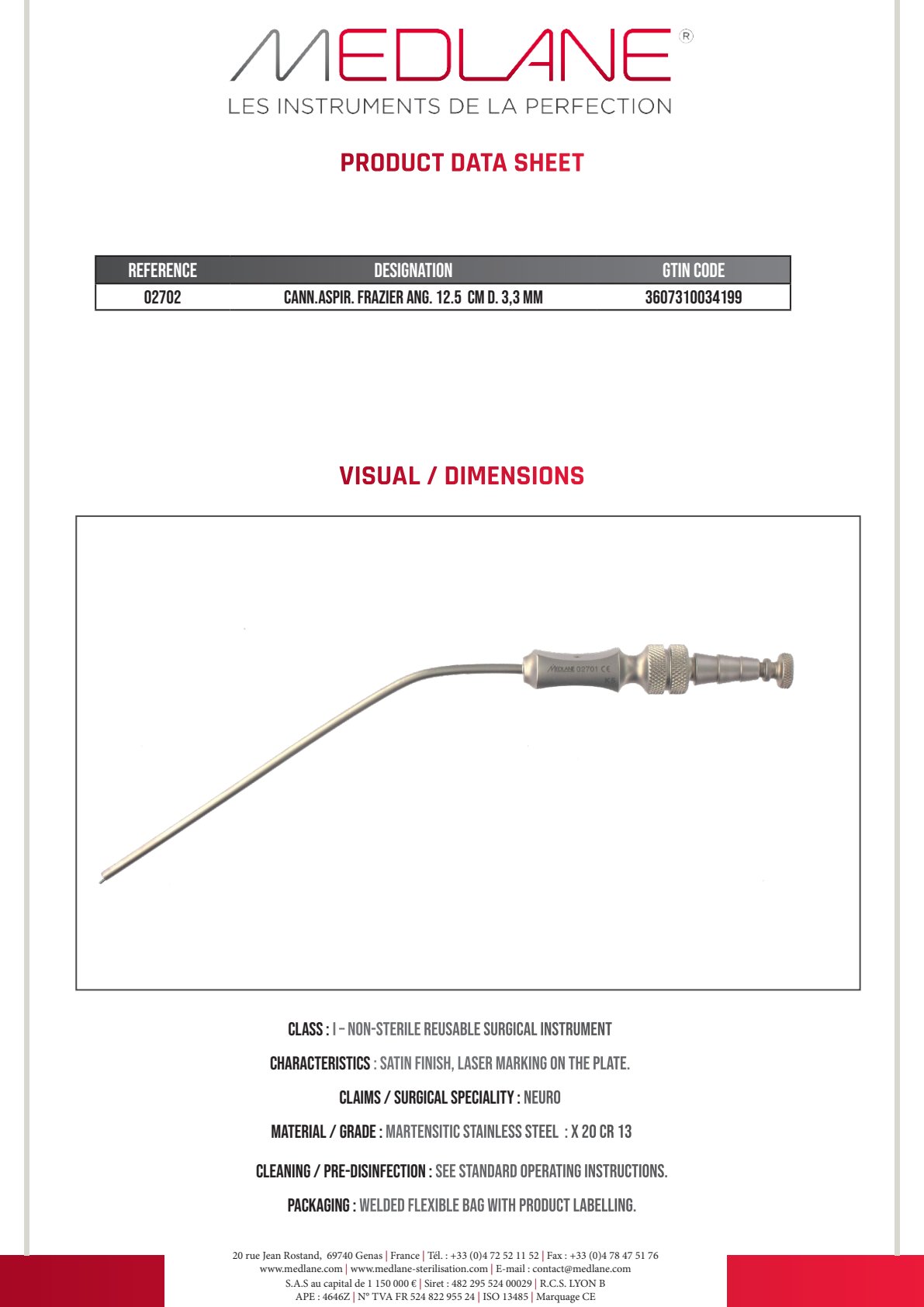 MEDLANE®
LES INSTRUMENTS DE LA PERFECTION

PRODUCT DATA SHEET

| REFERENCE | DESIGNATION | GTIN CODE |
|---|---|---|
| 02702 | CANN.ASPIR. FRAZIER ANG. 12.5 CM D. 3,3 MM | 3607310034199 |

VISUAL / DIMENSIONS

MEDLANE 02701 CE
KS

CLASS : I – NON-STERILE REUSABLE SURGICAL INSTRUMENT

CHARACTERISTICS : SATIN FINISH, LASER MARKING ON THE PLATE.

CLAIMS / SURGICAL SPECIALITY : NEURO

MATERIAL / GRADE : MARTENSITIC STAINLESS STEEL : X 20 CR 13

CLEANING / PRE-DISINFECTION : SEE STANDARD OPERATING INSTRUCTIONS.

PACKAGING : WELDED FLEXIBLE BAG WITH PRODUCT LABELLING.

20 rue Jean Rostand, 69740 Genas | France | Tél. : +33 (0)4 72 52 11 52 | Fax : +33 (0)4 78 47 51 76
www.medlane.com | www.medlane-sterilisation.com | E-mail : contact@medlane.com
S.A.S au capital de 1 150 000 € | Siret : 482 295 524 00029 | R.C.S. LYON B
APE : 4646Z | N° TVA FR 524 822 955 24 | ISO 13485 | Marquage CE